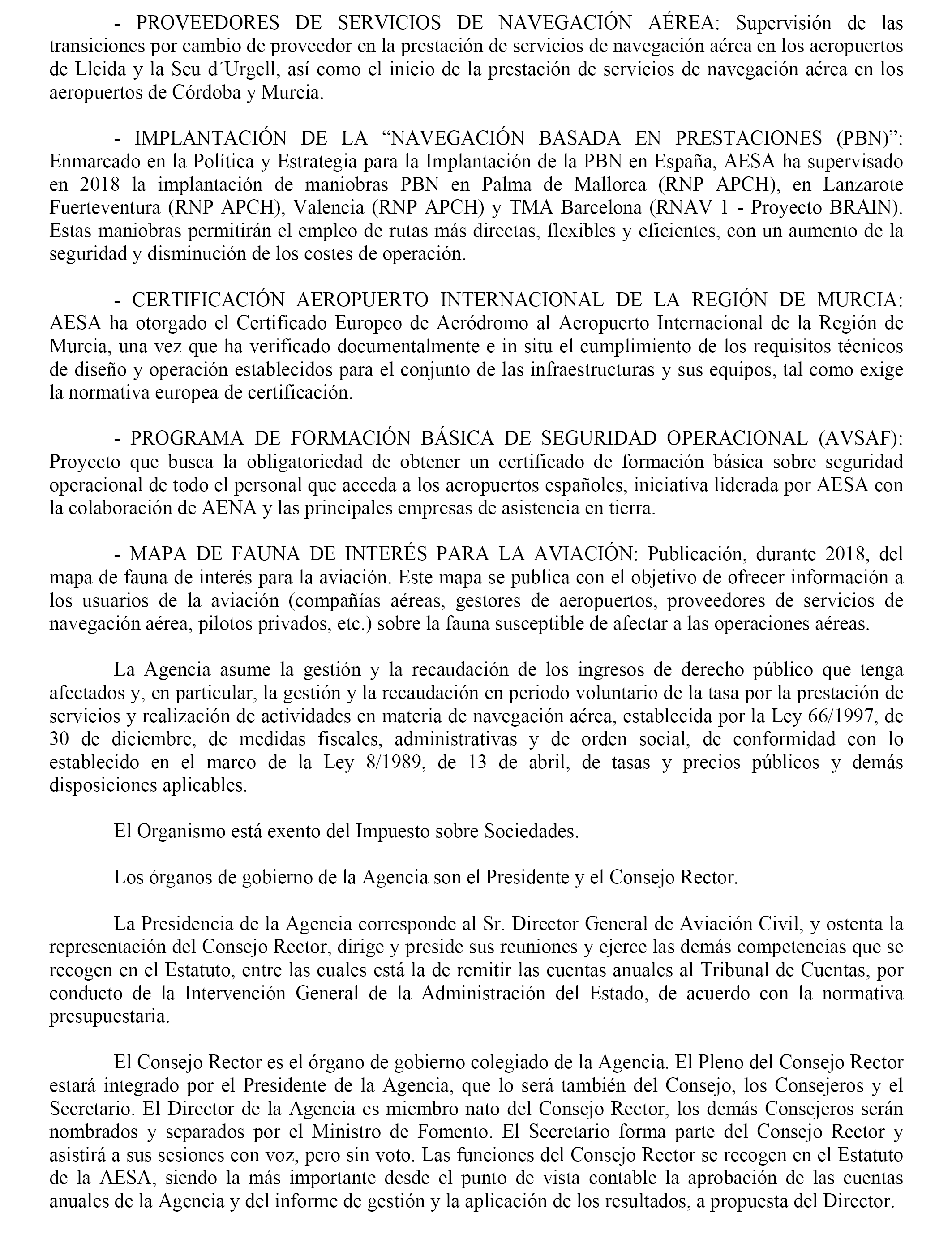 - PROVEEDORES DE SERVICIOS DE NAVEGACIÓN AÉREA: Supervisión de las transiciones por cambio de proveedor en la prestación de servicios de navegación aérea en los aeropuertos de Lleida y la Seu d´Urgell, así como el inicio de la prestación de servicios de navegación aérea en los aeropuertos de Córdoba y Murcia.

- IMPLANTACIÓN DE LA “NAVEGACIÓN BASADA EN PRESTACIONES (PBN)”: Enmarcado en la Política y Estrategia para la Implantación de la PBN en España, AESA ha supervisado en 2018 la implantación de maniobras PBN en Palma de Mallorca (RNP APCH), en Lanzarote Fuerteventura (RNP APCH), Valencia (RNP APCH) y TMA Barcelona (RNAV 1 - Proyecto BRAIN). Estas maniobras permitirán el empleo de rutas más directas, flexibles y eficientes, con un aumento de la seguridad y disminución de los costes de operación.

- CERTIFICACIÓN AEROPUERTO INTERNACIONAL DE LA REGIÓN DE MURCIA: AESA ha otorgado el Certificado Europeo de Aeródromo al Aeropuerto Internacional de la Región de Murcia, una vez que ha verificado documentalmente e in situ el cumplimiento de los requisitos técnicos de diseño y operación establecidos para el conjunto de las infraestructuras y sus equipos, tal como exige la normativa europea de certificación.

- PROGRAMA DE FORMACIÓN BÁSICA DE SEGURIDAD OPERACIONAL (AVSAF): Proyecto que busca la obligatoriedad de obtener un certificado de formación básica sobre seguridad operacional de todo el personal que acceda a los aeropuertos españoles, iniciativa liderada por AESA con la colaboración de AENA y las principales empresas de asistencia en tierra.

- MAPA DE FAUNA DE INTERÉS PARA LA AVIACIÓN: Publicación, durante 2018, del mapa de fauna de interés para la aviación. Este mapa se publica con el objetivo de ofrecer información a los usuarios de la aviación (compañías aéreas, gestores de aeropuertos, proveedores de servicios de navegación aérea, pilotos privados, etc.) sobre la fauna susceptible de afectar a las operaciones aéreas.

La Agencia asume la gestión y la recaudación de los ingresos de derecho público que tenga afectados y, en particular, la gestión y la recaudación en periodo voluntario de la tasa por la prestación de servicios y realización de actividades en materia de navegación aérea, establecida por la Ley 66/1997, de 30 de diciembre, de medidas fiscales, administrativas y de orden social, de conformidad con lo establecido en el marco de la Ley 8/1989, de 13 de abril, de tasas y precios públicos y demás disposiciones aplicables.

El Organismo está exento del Impuesto sobre Sociedades.

Los órganos de gobierno de la Agencia son el Presidente y el Consejo Rector.

La Presidencia de la Agencia corresponde al Sr. Director General de Aviación Civil, y ostenta la representación del Consejo Rector, dirige y preside sus reuniones y ejerce las demás competencias que se recogen en el Estatuto, entre las cuales está la de remitir las cuentas anuales al Tribunal de Cuentas, por conducto de la Intervención General de la Administración del Estado, de acuerdo con la normativa presupuestaria.

El Consejo Rector es el órgano de gobierno colegiado de la Agencia. El Pleno del Consejo Rector estará integrado por el Presidente de la Agencia, que lo será también del Consejo, los Consejeros y el Secretario. El Director de la Agencia es miembro nato del Consejo Rector, los demás Consejeros serán nombrados y separados por el Ministro de Fomento. El Secretario forma parte del Consejo Rector y asistirá a sus sesiones con voz, pero sin voto. Las funciones del Consejo Rector se recogen en el Estatuto de la AESA, siendo la más importante desde el punto de vista contable la aprobación de las cuentas anuales de la Agencia y del informe de gestión y la aplicación de los resultados, a propuesta del Director.